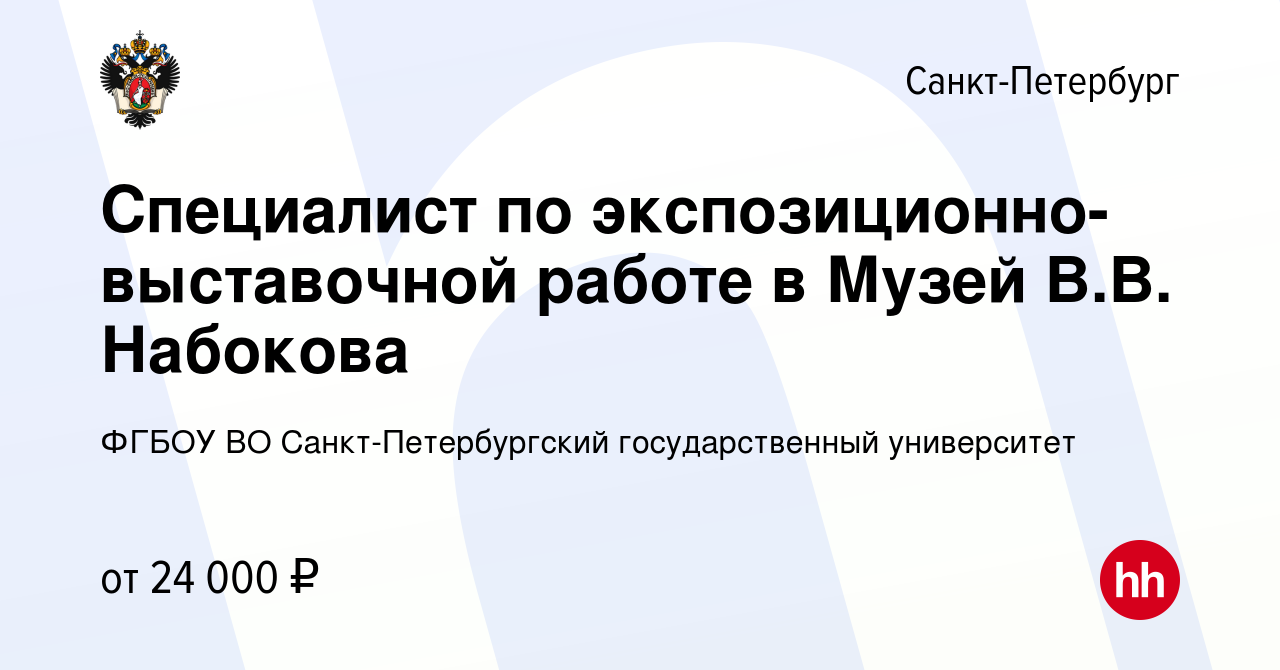 Санкт-Петербург

Специалист по экспозиционно-выставочной работе в Музей В.В. Набокова

ФГБОУ ВО Санкт-Петербургский государственный университет

от 24 000 ₽

hh